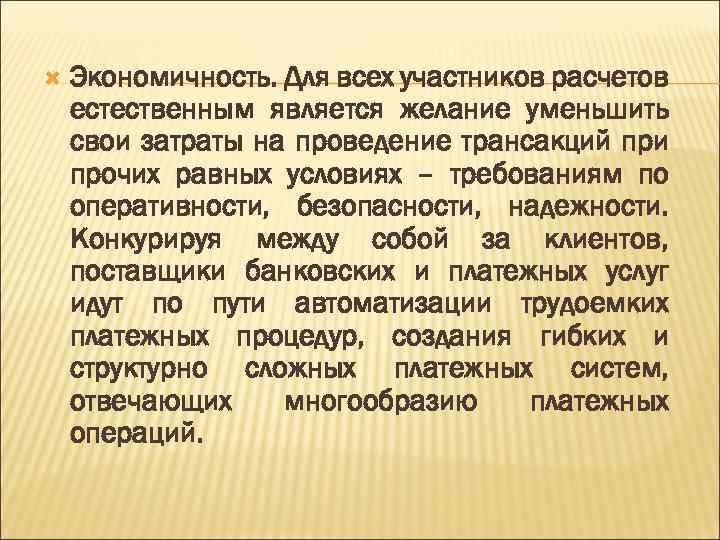 Экономичность. Для всех участников расчетов естественным является желание уменьшить свои затраты на проведение трансакций при прочих равных условиях – требованиям по оперативности, безопасности, надежности. Конкурируя между собой за клиентов, поставщики банковских и платежных услуг идут по пути автоматизации трудоемких платежных процедур, создания гибких и структурно сложных платежных систем, отвечающих многообразию платежных операций.